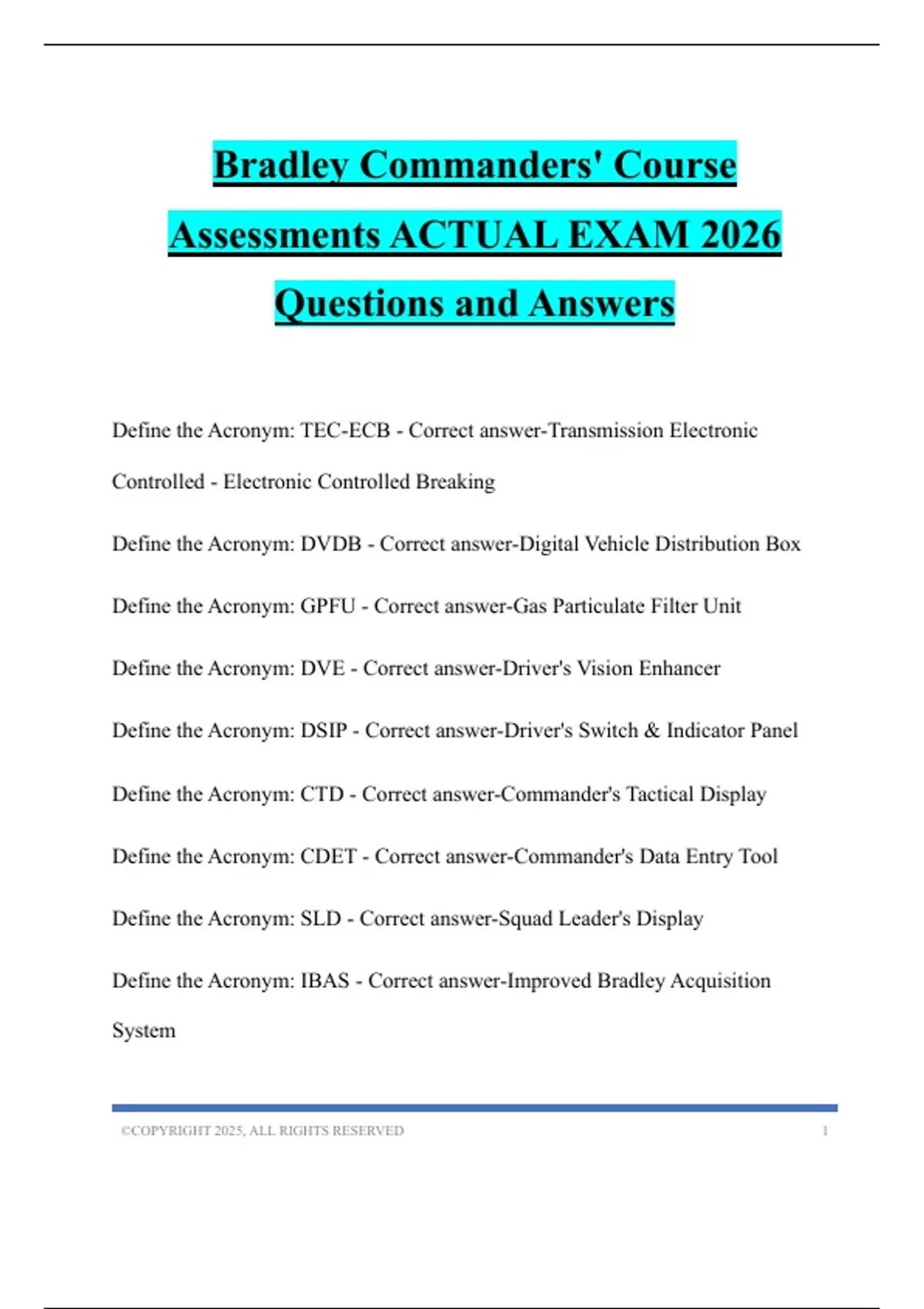 Bradley Commanders' Course Assessments ACTUAL EXAM 2026 Questions and Answers

Define the Acronym: TEC-ECB - Correct answer-Transmission Electronic Controlled - Electronic Controlled Breaking

Define the Acronym: DVDB - Correct answer-Digital Vehicle Distribution Box

Define the Acronym: GPFU - Correct answer-Gas Particulate Filter Unit

Define the Acronym: DVE - Correct answer-Driver's Vision Enhancer

Define the Acronym: DSIP - Correct answer-Driver's Switch & Indicator Panel

Define the Acronym: CTD - Correct answer-Commander's Tactical Display

Define the Acronym: CDET - Correct answer-Commander's Data Entry Tool

Define the Acronym: SLD - Correct answer-Squad Leader's Display

Define the Acronym: IBAS - Correct answer-Improved Bradley Acquisition System

©COPYRIGHT 2025, ALL RIGHTS RESERVED 1